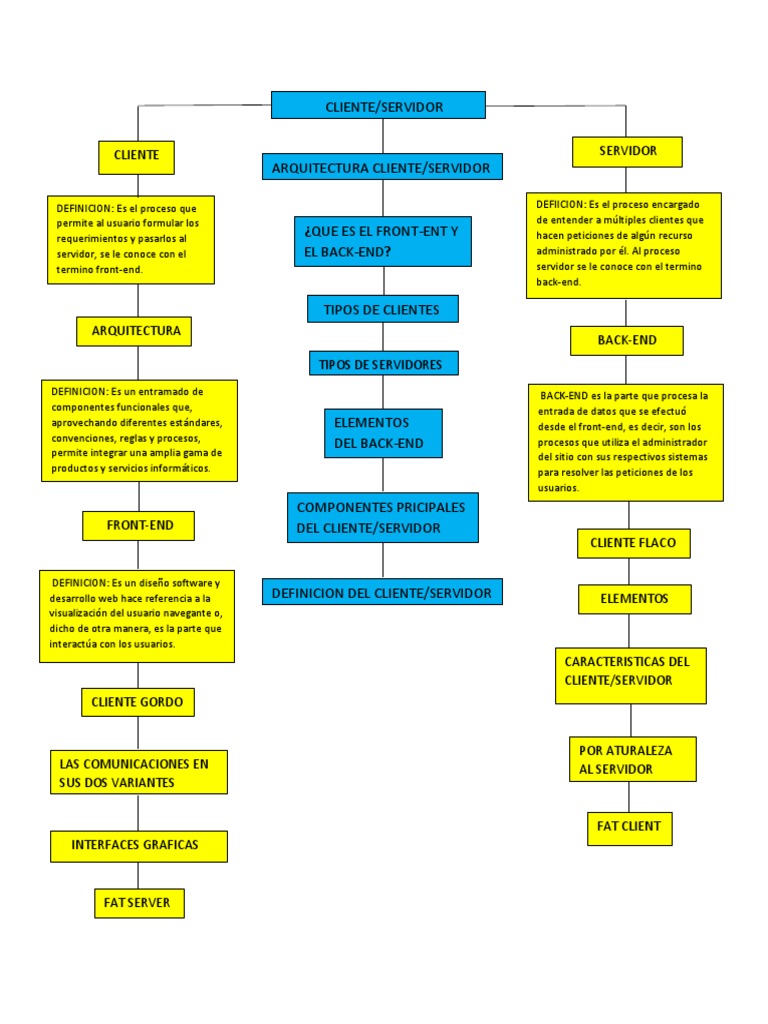 CLIENTE/SERVIDOR

CLIENTE

DEFINICION: Es el proceso que permite al usuario formular los requerimientos y pasarlos al servidor, se le conoce con el termino front-end.

ARQUITECTURA

DEFINICION: Es un entramado de componentes funcionales que, aprovechando diferentes estándares, convenciones, reglas y procesos, permite integrar una amplia gama de productos y servicios informáticos.

FRONT-END

DEFINICION: Es un diseño software y desarrollo web hace referencia a la visualización del usuario navegante o, dicho de otra manera, es la parte que interactúa con los usuarios.

CLIENTE GORDO

LAS COMUNICACIONES EN SUS DOS VARIANTES

INTERFACES GRAFICAS

FAT SERVER

ARQUITECTURA CLIENTE/SERVIDOR

¿QUE ES EL FRONT-ENT Y EL BACK-END?

TIPOS DE CLIENTES

TIPOS DE SERVIDORES

ELEMENTOS DEL BACK-END

COMPONENTES PRICIPALES DEL CLIENTE/SERVIDOR

DEFINICION DEL CLIENTE/SERVIDOR

SERVIDOR

DEFIICION: Es el proceso encargado de entender a múltiples clientes que hacen peticiones de algún recurso administrado por él. Al proceso servidor se le conoce con el termino back-end.

BACK-END

BACK-END es la parte que procesa la entrada de datos que se efectuó desde el front-end, es decir, son los procesos que utiliza el administrador del sitio con sus respectivos sistemas para resolver las peticiones de los usuarios.

CLIENTE FLACO

ELEMENTOS

CARACTERISTICAS DEL CLIENTE/SERVIDOR

POR ATURALEZA AL SERVIDOR

FAT CLIENT